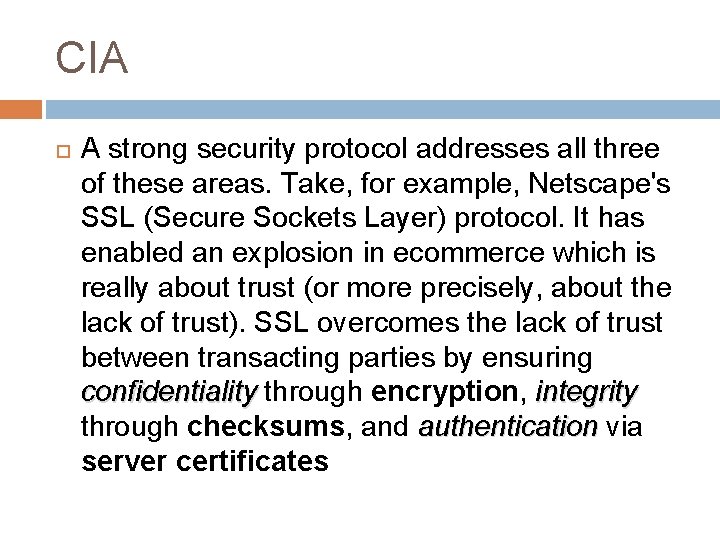 CIA

A strong security protocol addresses all three of these areas. Take, for example, Netscape's SSL (Secure Sockets Layer) protocol. It has enabled an explosion in ecommerce which is really about trust (or more precisely, about the lack of trust). SSL overcomes the lack of trust between transacting parties by ensuring confidentiality through encryption, integrity through checksums, and authentication via server certificates